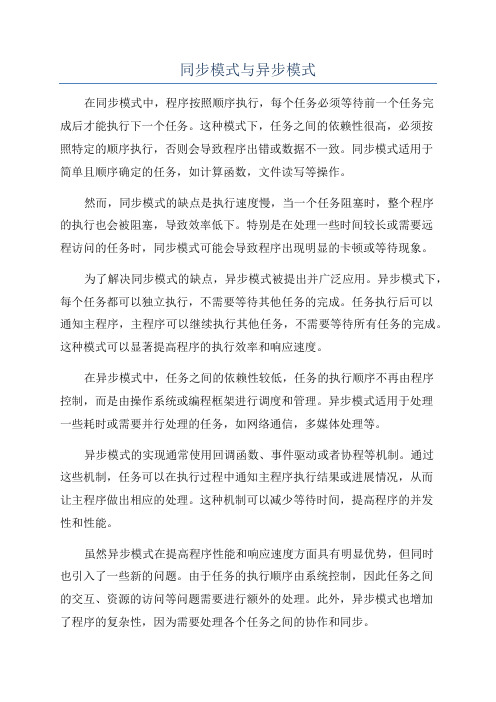 同步模式与异步模式

在同步模式中，程序按照顺序执行，每个任务必须等待前一个任务完成后才能执行下一个任务。这种模式下，任务之间的依赖性很高，必须按照特定的顺序执行，否则会导致程序出错或数据不一致。同步模式适用于简单且顺序确定的任务，如计算函数，文件读写等操作。

然而，同步模式的缺点是执行速度慢，当一个任务阻塞时，整个程序的执行也会被阻塞，导致效率低下。特别是在处理一些时间较长或需要远程访问的任务时，同步模式可能会导致程序出现明显的卡顿或等待现象。

为了解决同步模式的缺点，异步模式被提出并广泛应用。异步模式下，每个任务都可以独立执行，不需要等待其他任务的完成。任务执行后可以通知主程序，主程序可以继续执行其他任务，不需要等待所有任务的完成。这种模式可以显著提高程序的执行效率和响应速度。

在异步模式中，任务之间的依赖性较低，任务的执行顺序不再由程序控制，而是由操作系统或编程框架进行调度和管理。异步模式适用于处理一些耗时或需要并行处理的任务，如网络通信，多媒体处理等。

异步模式的实现通常使用回调函数、事件驱动或者协程等机制。通过这些机制，任务可以在执行过程中通知主程序执行结果或进展情况，从而让主程序做出相应的处理。这种机制可以减少等待时间，提高程序的并发性和性能。

虽然异步模式在提高程序性能和响应速度方面具有明显优势，但同时也引入了一些新的问题。由于任务的执行顺序由系统控制，因此任务之间的交互、资源的访问等问题需要进行额外的处理。此外，异步模式也增加了程序的复杂性，因为需要处理各个任务之间的协作和同步。